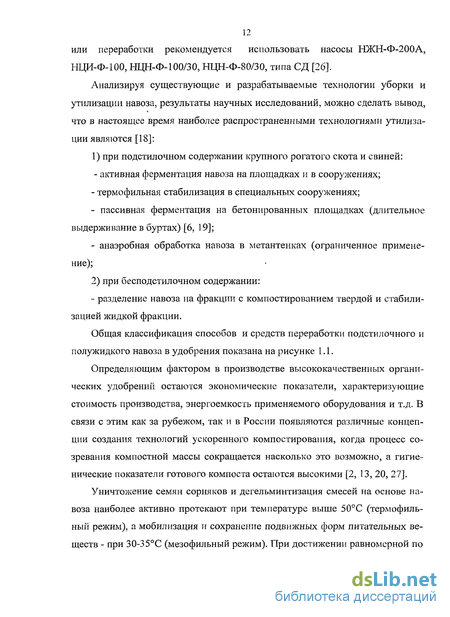 12

или переработки рекомендуется использовать насосы НЖН-Ф-200А, НЦИ-Ф-100, НЦН-Ф-100/30, НЦН-Ф-80/30, типа СД [26].

Анализируя существующие и разрабатываемые технологии уборки и утилизации навоза, результаты научных исследований, можно сделать вывод, что в настоящее время наиболее распространенными технологиями утилизации являются [18]:

1) при подстилочном содержании крупного рогатого скота и свиней:

- активная ферментация навоза на площадках и в сооружениях;

- термофильная стабилизация в специальных сооружениях;

- пассивная ферментация на бетонированных площадках (длительное выдерживание в буртах) [6, 19];

- анаэробная обработка навоза в метантенках (ограниченное применение);

2) при бесподстилочном содержании:

- разделение навоза на фракции с компостированием твердой и стабилизацией жидкой фракции.

Общая классификация способов и средств переработки подстилочного и полужидкого навоза в удобрения показана на рисунке 1.1.

Определяющим фактором в производстве высококачественных органических удобрений остаются экономические показатели, характеризующие стоимость производства, энергоемкость применяемого оборудования и т.д. В связи с этим как за рубежом, так и в России появляются различные концепции создания технологий ускоренного компостирования, когда процесс созревания компостной массы сокращается насколько это возможно, а гигиенические показатели готового компоста остаются высокими [2, 13, 20, 27].

Уничтожение семян сорняков и дегельминтизация смесей на основе навоза наиболее активно протекают при температуре выше 50°С (термофильный режим), а мобилизация и сохранение подвижных форм питательных веществ - при 30-35°С (мезофильный режим). При достижении равномерной по

dsLib.net
библиотека диссертаций